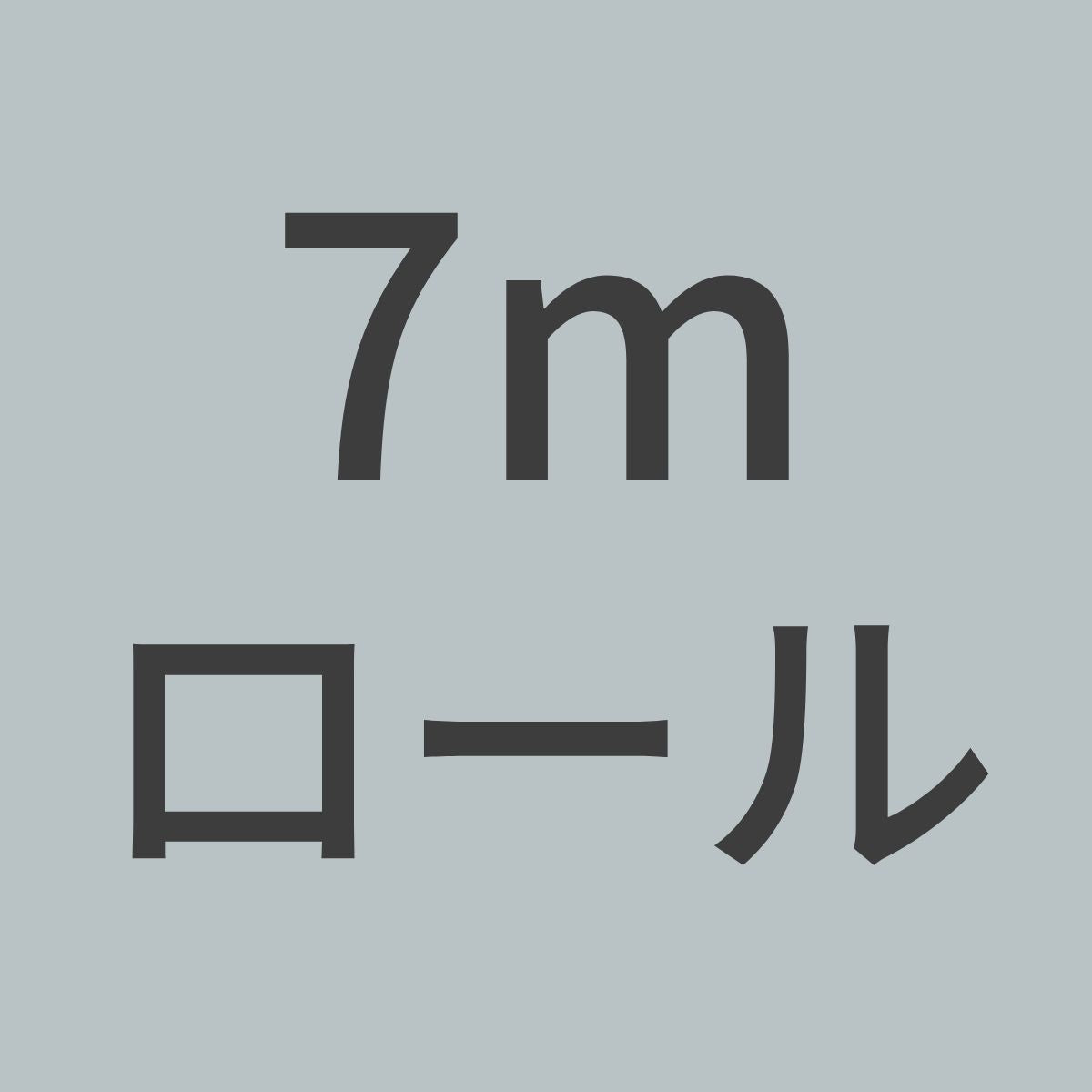 7m
ロール